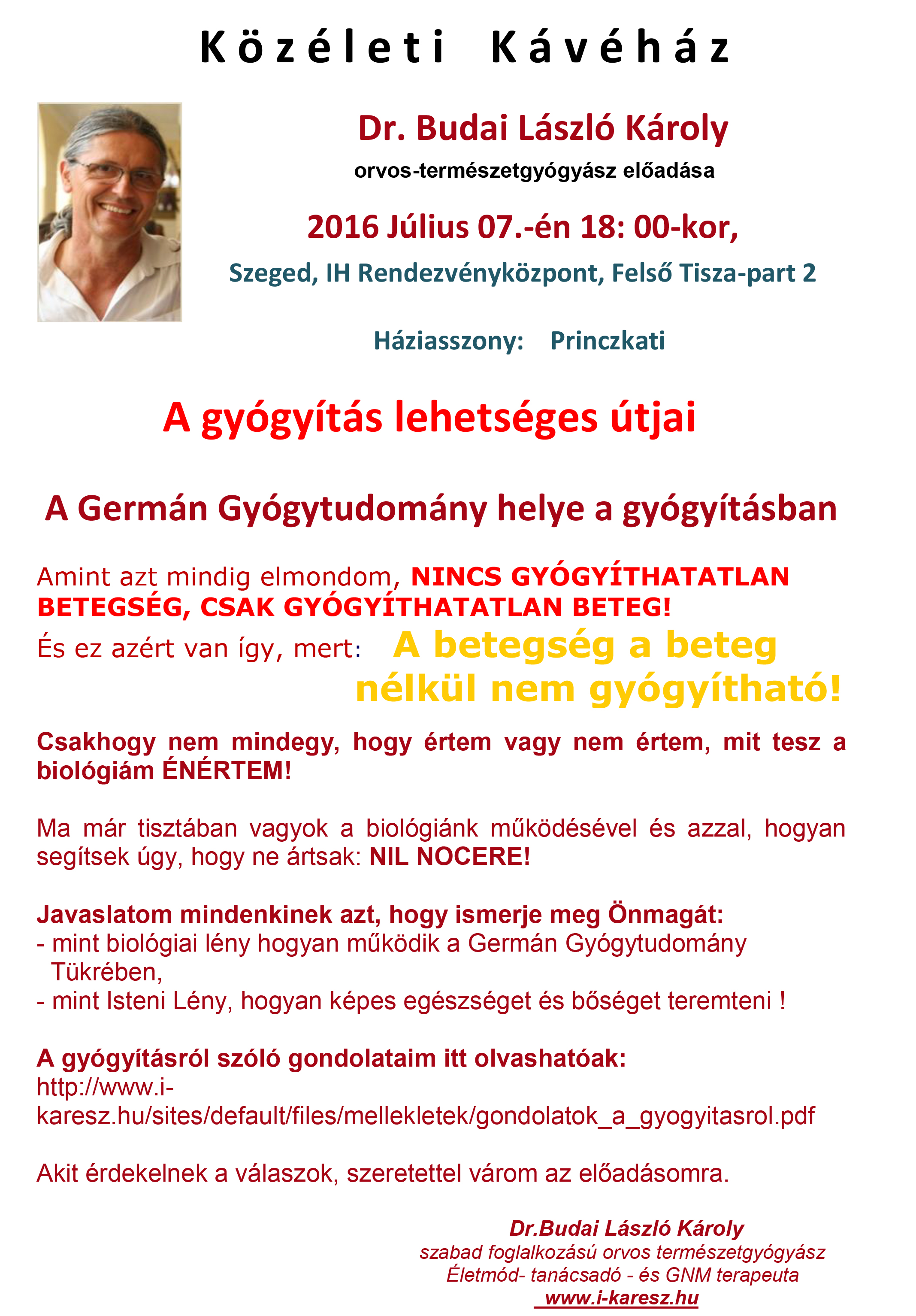 Közéleti Kávéház

Dr. Budai László Károly

orvos-természetgyógyász előadása

2016 Július 07.-én 18: 00-kor,

Szeged, IH Rendezvényközpont, Felső Tisza-part 2

Háziasszony: Princzkati

A gyógyítás lehetséges útjai

A Germán Gyógytudomány helye a gyógyításban

Amint azt mindig elmondom, NINCS GYÓGYÍTHATATLAN BETEGSÉG, CSAK GYÓGYÍTHATATLAN BETEG!

És ez azért van így, mert: A betegség a beteg nélkül nem gyógyítható!

Csakhogy nem mindegy, hogy értem vagy nem értem, mit tesz a biológiám ÉNÉRTEM!

Ma már tisztában vagyok a biológiánk működésével és azzal, hogyan segítsek úgy, hogy ne ártsak: NIL NOCERE!

Javaslatom mindenkinek azt, hogy ismerje meg Önmagát:
- mint biológiai lény hogyan működik a Germán Gyógytudomány Tükrében,
- mint Isteni Lény, hogyan képes egészséget és bőséget teremteni !

A gyógyításról szóló gondolataim itt olvashatóak:
http://www.i-karesz.hu/sites/default/files/mellekletek/gondolatok_a_gyogyitasrol.pdf

Akit érdekelnek a válaszok, szeretettel várom az előadásomra.

Dr.Budai László Károly
szabad foglalkozású orvos természetgyógyász
Életmód- tanácsadó - és GNM terapeuta
www.i-karesz.hu